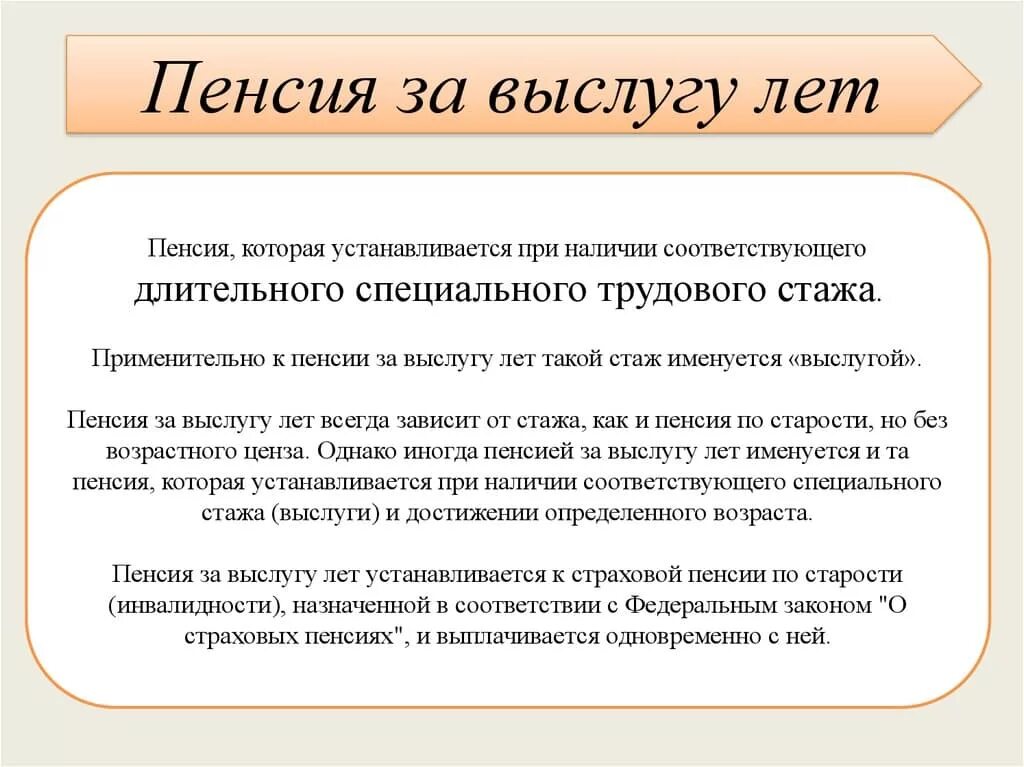 Пенсия за выслугу лет

Пенсия, которая устанавливается при наличии соответствующего длительного специального трудового стажа.

Применительно к пенсии за выслугу лет такой стаж именуется «выслугой».

Пенсия за выслугу лет всегда зависит от стажа, как и пенсия по старости, но без возрастного ценза. Однако иногда пенсией за выслугу лет именуется и та пенсия, которая устанавливается при наличии соответствующего специального стажа (выслуги) и достижении определенного возраста.

Пенсия за выслугу лет устанавливается к страховой пенсии по старости (инвалидности), назначенной в соответствии с Федеральным законом "О страховых пенсиях", и выплачивается одновременно с ней.